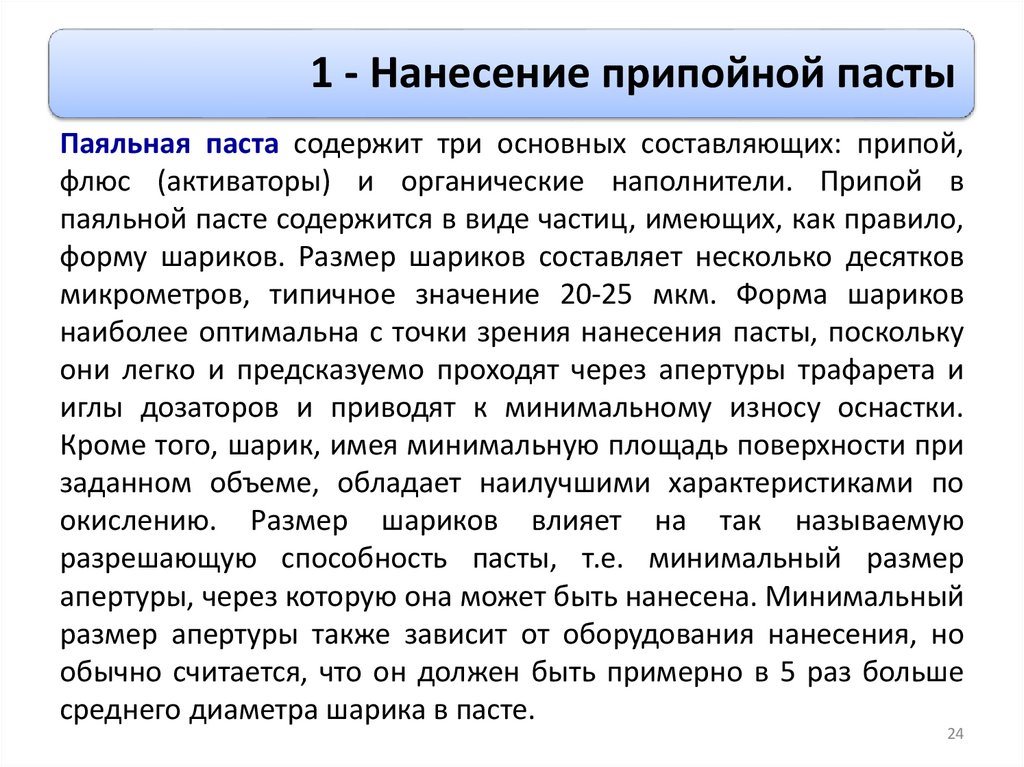 1 - Нанесение припойной пасты

Паяльная паста содержит три основных составляющих: припой, флюс (активаторы) и органические наполнители. Припой в паяльной пасте содержится в виде частиц, имеющих, как правило, форму шариков. Размер шариков составляет несколько десятков микрометров, типичное значение 20-25 мкм. Форма шариков наиболее оптимальна с точки зрения нанесения пасты, поскольку они легко и предсказуемо проходят через апертуры трафарета и иглы дозаторов и приводят к минимальному износу оснастки. Кроме того, шарик, имея минимальную площадь поверхности при заданном объеме, обладает наилучшими характеристиками по окислению. Размер шариков влияет на так называемую разрешающую способность пасты, т.е. минимальный размер апертуры, через которую она может быть нанесена. Минимальный размер апертуры также зависит от оборудования нанесения, но обычно считается, что он должен быть примерно в 5 раз больше среднего диаметра шарика в пасте.

24